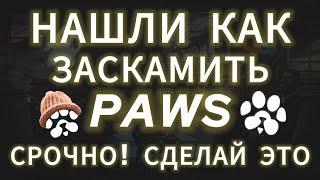 НАШЛИ КАК ЗАСКАМИТЬ
PAWS
СРОЧНО! СДЕЛАЙ ЭТО